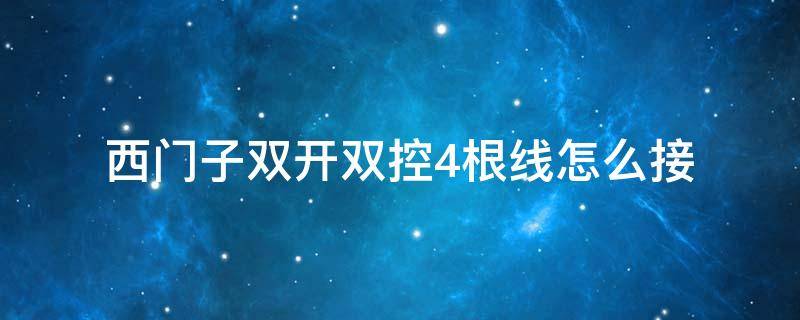 西门子双开双控4根线怎么接